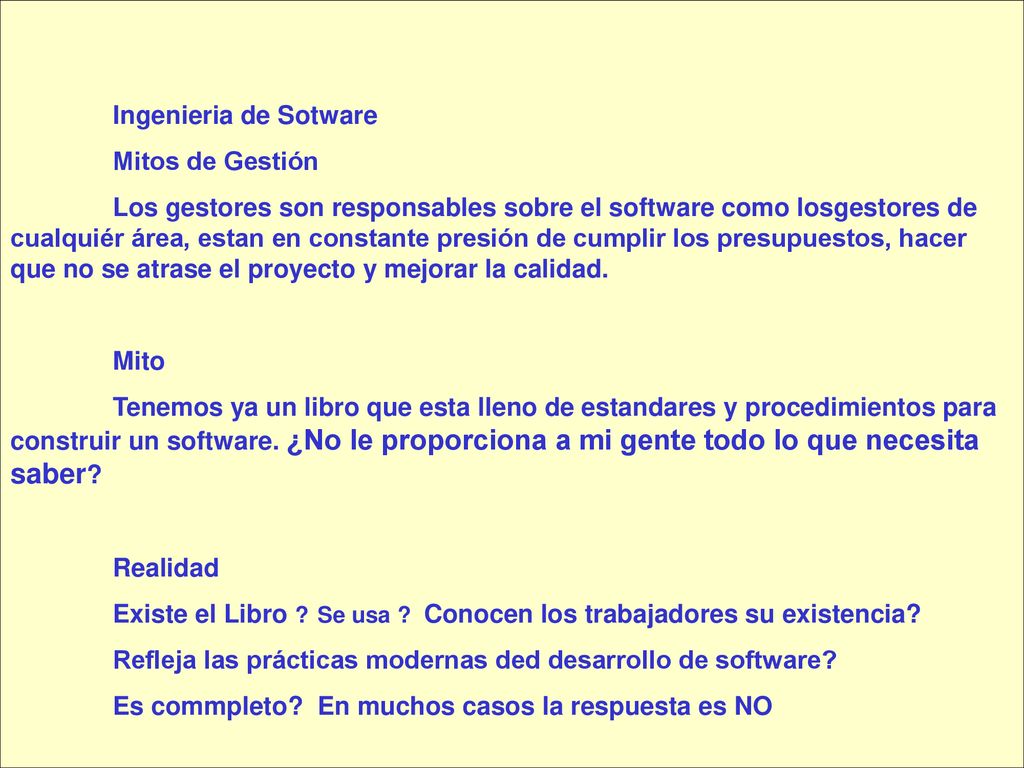 Ingenieria de Sotware

Mitos de Gestión

Los gestores son responsables sobre el software como losgestores de cualquiér área, estan en constante presión de cumplir los presupuestos, hacer que no se atrase el proyecto y mejorar la calidad.

Mito

Tenemos ya un libro que esta lleno de estandares y procedimientos para construir un software. ¿No le proporciona a mi gente todo lo que necesita saber?

Realidad

Existe el Libro ? Se usa ? Conocen los trabajadores su existencia?

Refleja las prácticas modernas ded desarrollo de software?

Es commpleto? En muchos casos la respuesta es NO